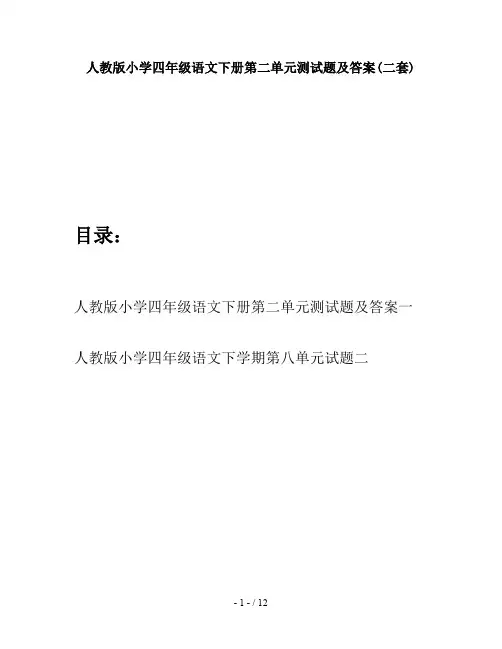 人教版小学四年级语文下册第二单元测试题及答案(二套)

目录:

人教版小学四年级语文下册第二单元测试题及答案一

人教版小学四年级语文下学期第八单元试题二

- 1 - / 12